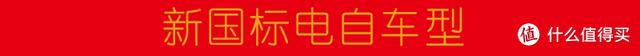 新国标电自车型

值 什么值得买